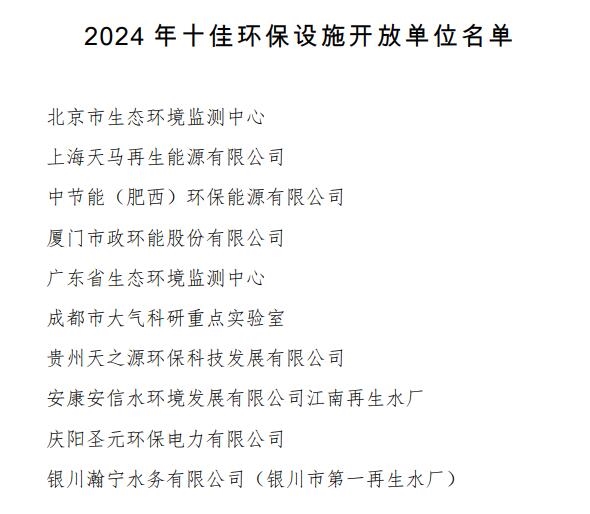 2024 年十佳环保设施开放单位名单

北京市生态环境监测中心

上海天马再生能源有限公司

中节能（肥西）环保能源有限公司

厦门市政环能股份有限公司

广东省生态环境监测中心

成都市大气科研重点实验室

贵州天之源环保科技发展有限公司

安康安信水环境发展有限公司江南再生水厂

庆阳圣元环保电力有限公司

银川瀚宁水务有限公司（银川市第一再生水厂）